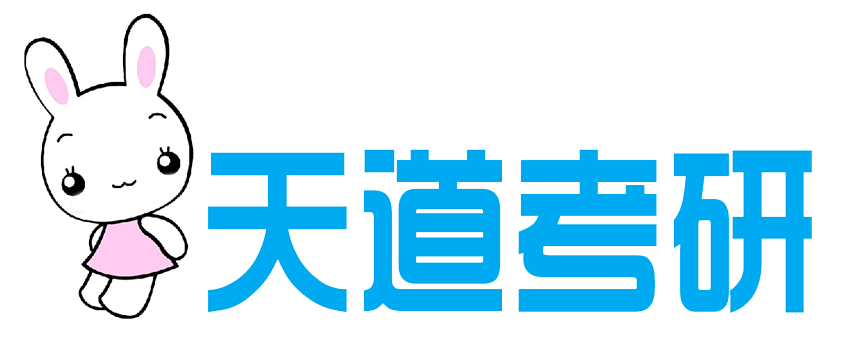 天道考研